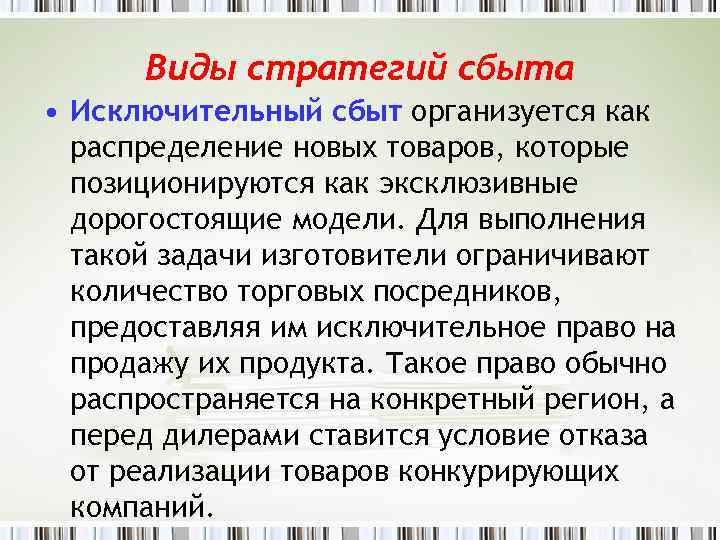 Виды стратегий сбыта

• Исключительный сбыт организуется как распределение новых товаров, которые позиционируются как эксклюзивные дорогостоящие модели. Для выполнения такой задачи изготовители ограничивают количество торговых посредников, предоставляя им исключительное право на продажу их продукта. Такое право обычно распространяется на конкретный регион, а перед дилерами ставится условие отказа от реализации товаров конкурирующих компаний.